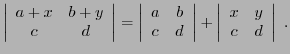 $\begin{vmatrix} a+x & b+y \\ c & d \end{vmatrix} = \begin{vmatrix} a & b \\ c & d \end{vmatrix} + \begin{vmatrix} x & y \\ c & d \end{vmatrix}.$